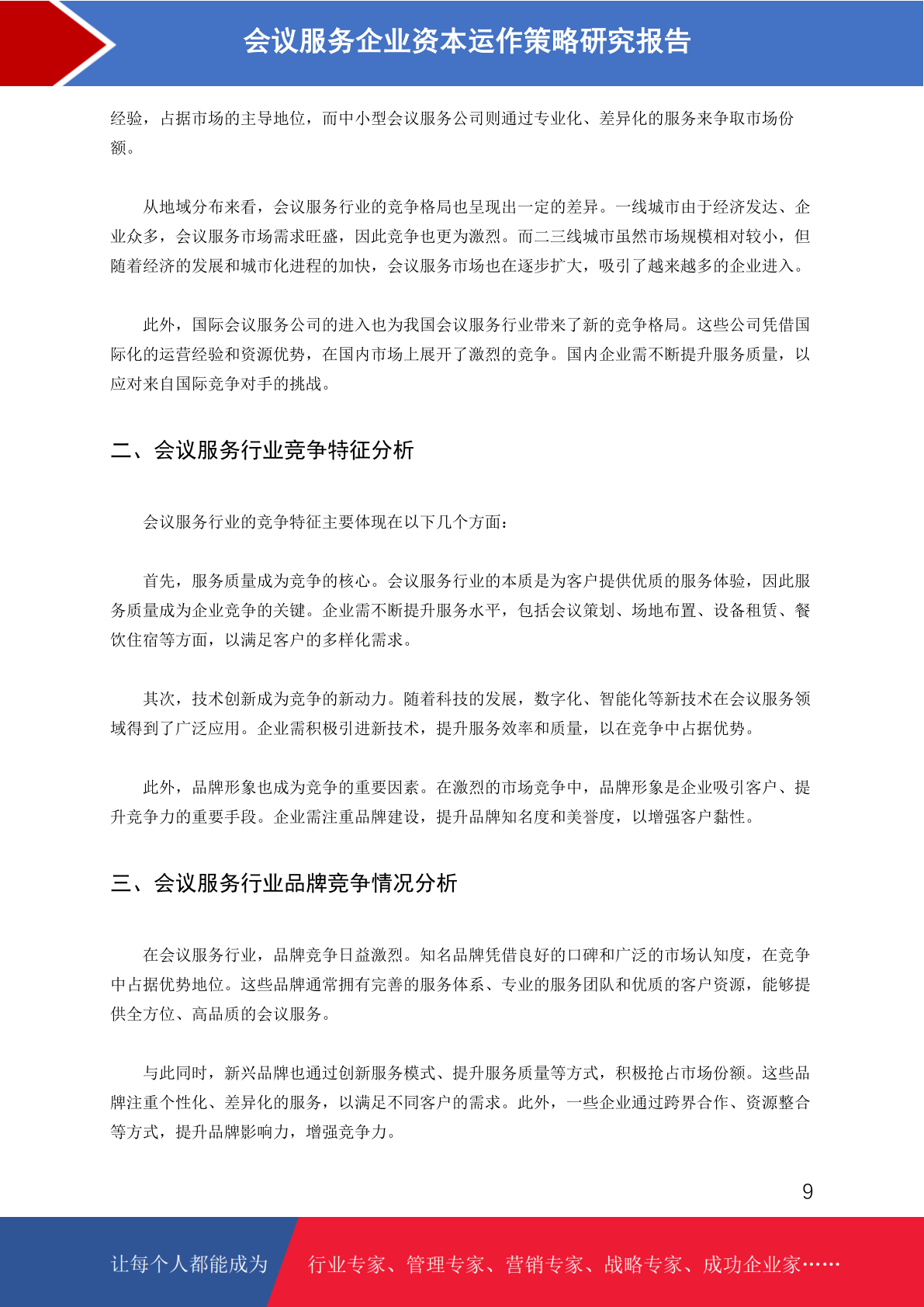 会议服务企业资本运作策略研究报告

经验，占据市场的主导地位，而中小型会议服务公司则通过专业化、差异化的服务来争取市场份额。

从地域分布来看，会议服务行业的竞争格局也呈现出一定的差异。一线城市由于经济发达、企业众多，会议服务市场需求旺盛，因此竞争也更为激烈。而二三线城市虽然市场规模相对较小，但随着经济的发展和城市化进程的加快，会议服务市场也在逐步扩大，吸引了越来越多的企业进入。

此外，国际会议服务公司的进入也为我国会议服务行业带来了新的竞争格局。这些公司凭借国际化的运营经验和资源优势，在国内市场上展开了激烈的竞争。国内企业需不断提升服务质量，以应对来自国际竞争对手的挑战。

二、会议服务行业竞争特征分析

会议服务行业的竞争特征主要体现在以下几个方面：

首先，服务质量成为竞争的核心。会议服务行业的本质是为客户提供优质的服务体验，因此服务质量成为企业竞争的关键。企业需不断提升服务水平，包括会议策划、场地布置、设备租赁、餐饮住宿等方面，以满足客户的多样化需求。

其次，技术创新成为竞争的新动力。随着科技的发展，数字化、智能化等新技术在会议服务领域得到了广泛应用。企业需积极引进新技术，提升服务效率和质量，以在竞争中占据优势。

此外，品牌形象也成为竞争的重要因素。在激烈的市场竞争中，品牌形象是企业吸引客户、提升竞争力的重要手段。企业需注重品牌建设，提升品牌知名度和美誉度，以增强客户黏性。

三、会议服务行业品牌竞争情况分析

在会议服务行业，品牌竞争日益激烈。知名品牌凭借良好的口碑和广泛的市场认知度，在竞争中占据优势地位。这些品牌通常拥有完善的服务体系、专业的服务团队和优质的客户资源，能够提供全方位、高品质的会议服务。

与此同时，新兴品牌也通过创新服务模式、提升服务质量等方式，积极抢占市场份额。这些品牌注重个性化、差异化的服务，以满足不同客户的需求。此外，一些企业通过跨界合作、资源整合等方式，提升品牌影响力，增强竞争力。

9

让每个人都能成为

行业专家、管理专家、营销专家、战略专家、成功企业家……